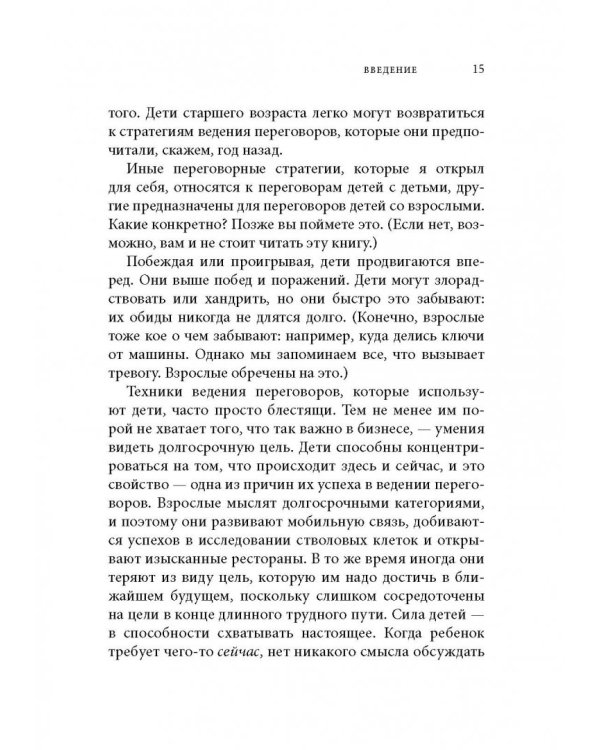 ВВЕДЕНИЕ 15

того. Дети старшего возраста легко могут возвратиться к стратегиям ведения переговоров, которые они предпочитали, скажем, год назад.

Иные переговорные стратегии, которые я открыл для себя, относятся к переговорам детей с детьми, другие предназначены для переговоров детей со взрослыми. Какие конкретно? Позже вы поймете это. (Если нет, возможно, вам и не стоит читать эту книгу.)

Побеждая или проигрывая, дети продвигаются вперед. Они выше побед и поражений. Дети могут злорадствовать или хандрить, но они быстро это забывают: их обиды никогда не длятся долго. (Конечно, взрослые тоже кое о чем забывают: например, куда делись ключи от машины. Однако мы запоминаем все, что вызывает тревогу. Взрослые обречены на это.)

Техники ведения переговоров, которые используют дети, часто просто блестящи. Тем не менее им порой не хватает того, что так важно в бизнесе, — умения видеть долгосрочную цель. Дети способны концентрироваться на том, что происходит здесь и сейчас, и это свойство — одна из причин их успеха в ведении переговоров. Взрослые мыслят долгосрочными категориями, и поэтому они развивают мобильную связь, добиваются успехов в исследовании стволовых клеток и открывают изысканные рестораны. В то же время иногда они теряют из виду цель, которую им надо достичь в ближайшем будущем, поскольку слишком сосредоточены на цели в конце длинного трудного пути. Сила детей — в способности схватывать настоящее. Когда ребенок требует чего-то сейчас, нет никакого смысла обсуждать